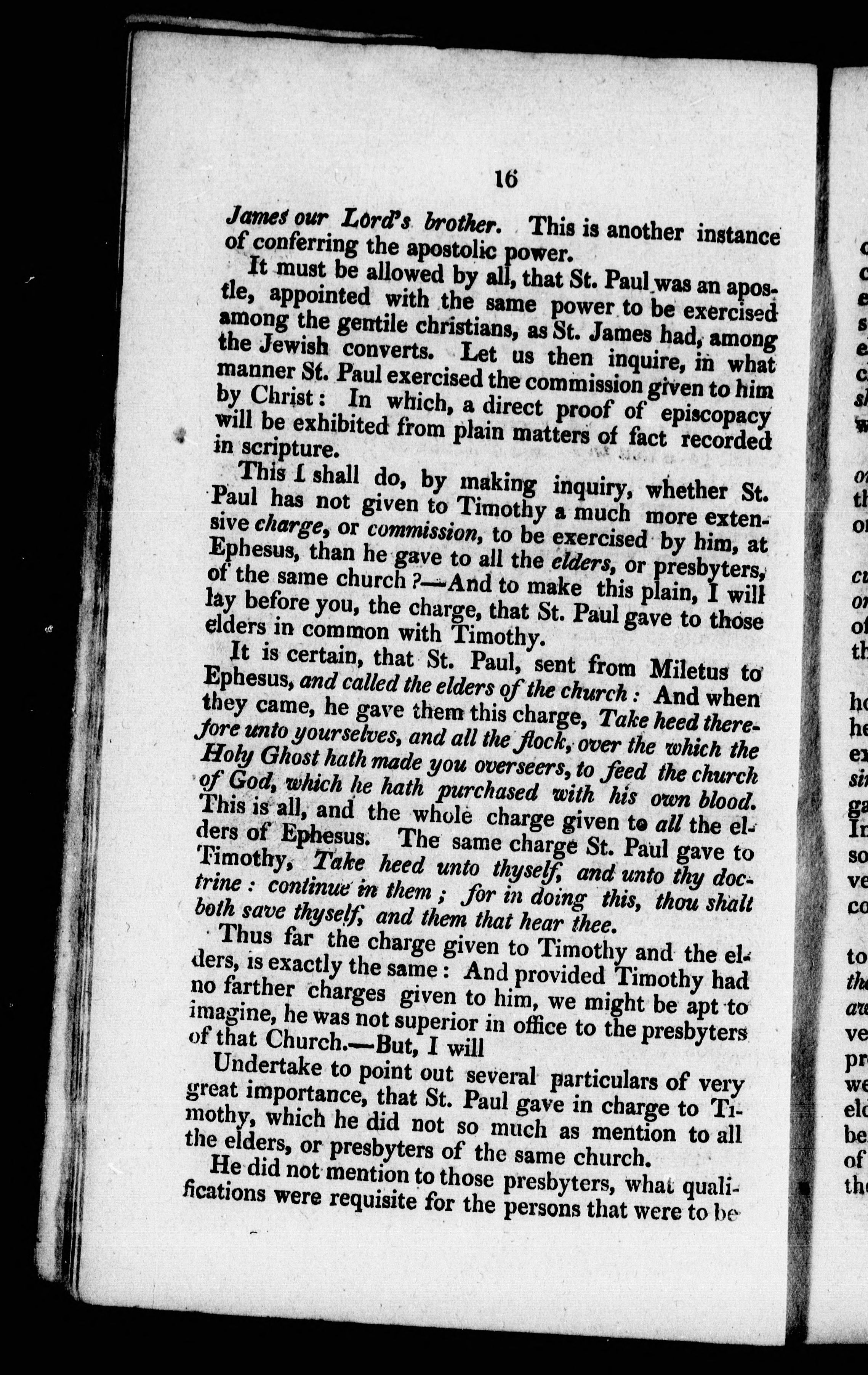 16

James our Lord's brother. This is another instance of conferring the apostolic power.

It must be allowed by all, that St. Paul was an apostle, appointed with the same power to be exercised among the gentile christians, as St. James had, among the Jewish converts. Let us then inquire, in what manner St. Paul exercised the commission given to him by Christ: In which, a direct proof of episcopacy will be exhibited from plain matters of fact recorded in scripture.

This I shall do, by making inquiry, whether St. Paul has not given to Timothy a much more extensive charge, or commission, to be exercised by him, at Ephesus, than he gave to all the elders, or presbyters, of the same church?—And to make this plain, I will lay before you, the charge, that St. Paul gave to those elders in common with Timothy.

It is certain, that St. Paul, sent from Miletus to Ephesus, and called the elders of the church: And when they came, he gave them this charge, Take heed therefore unto yourselves, and all the flock, over the which the Holy Ghost hath made you overseers, to feed the church of God, which he hath purchased with his own blood. This is all, and the whole charge given to all the elders of Ephesus. The same charge St. Paul gave to Timothy, Take heed unto thyself, and unto thy doctrine: continue in them; for in doing this, thou shalt both save thyself, and them that hear thee.

Thus far the charge given to Timothy and the elders, is exactly the same: And provided Timothy had no farther charges given to him, we might be apt to imagine, he was not superior in office to the presbyters of that Church.—But, I will

Undertake to point out several particulars of very great importance, that St. Paul gave in charge to Timothy, which he did not so much as mention to all the elders, or presbyters of the same church.

He did not mention to those presbyters, what qualifications were requisite for the persons that were to be